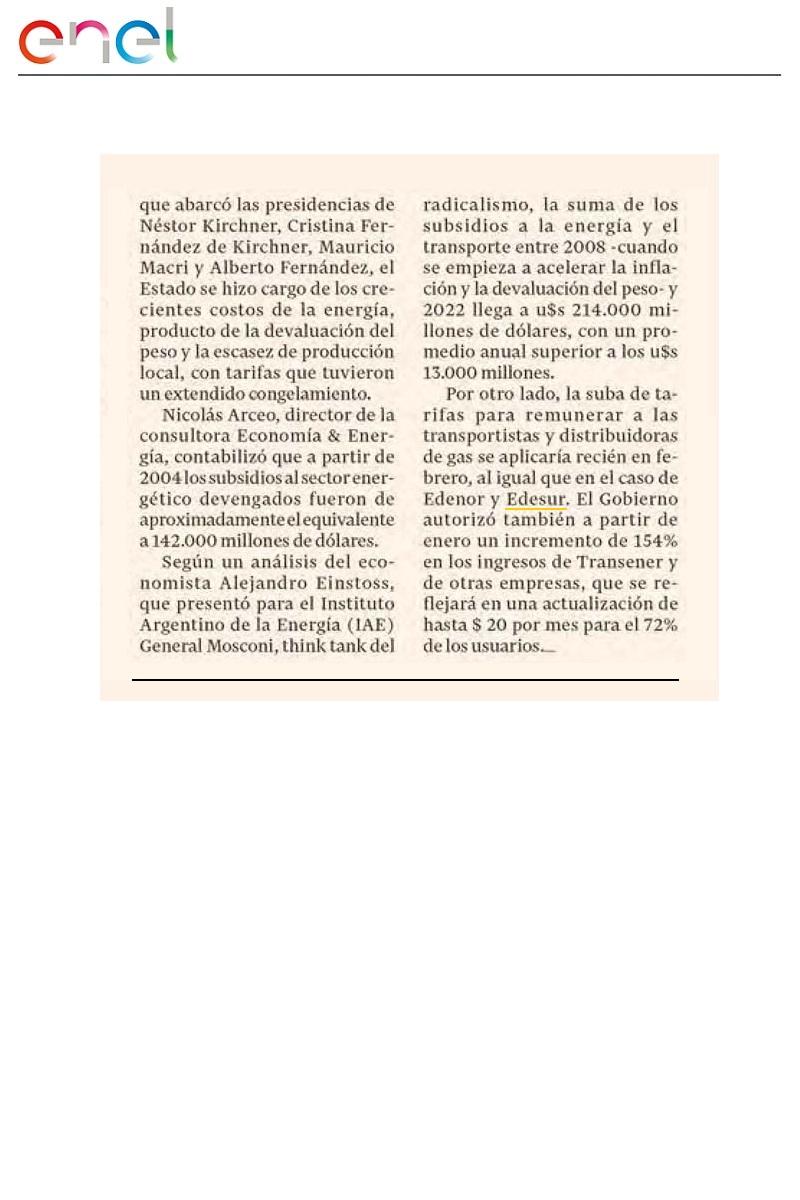 enel

que abarcó las presidencias de Néstor Kirchner, Cristina Fernández de Kirchner, Mauricio Macri y Alberto Fernández, el Estado se hizo cargo de los crecientes costos de la energía, producto de la devaluación del peso y la escasez de producción local, con tarifas que tuvieron un extendido congelamiento.

Nicolás Arceo, director de la consultora Economía & Energía, contabilizó que a partir de 2004 los subsidios al sector energético devengados fueron de aproximadamente el equivalente a 142.000 millones de dólares.

Según un análisis del economista Alejandro Einstoss, que presentó para el Instituto Argentino de la Energía (IAE) General Mosconi, think tank del radicalismo, la suma de los subsidios a la energía y el transporte entre 2008 -cuando se empieza a acelerar la inflación y la devaluación del peso- y 2022 llega a u$s 214.000 millones de dólares, con un promedio anual superior a los u$s 13.000 millones.

Por otro lado, la suba de tarifas para remunerar a las transportistas y distribuidoras de gas se aplicaría recién en febrero, al igual que en el caso de Edenor y Edesur. El Gobierno autorizó también a partir de enero un incremento de 154% en los ingresos de Transener y de otras empresas, que se reflejará en una actualización de hasta $ 20 por mes para el 72% de los usuarios.